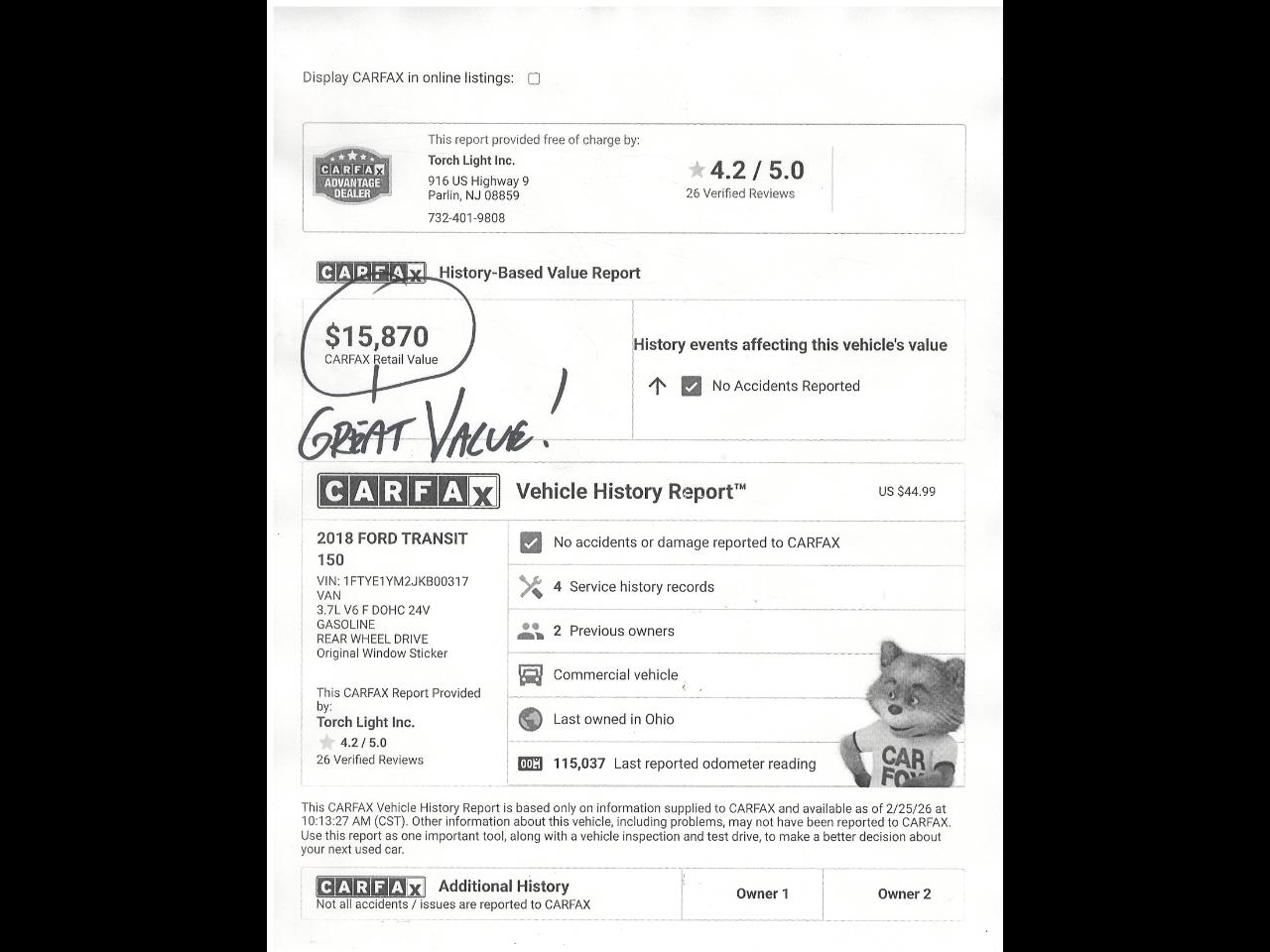 Display CARFAX in online listings:

CARFAX ADVANTAGE DEALER

This report provided free of charge by:
Torch Light Inc.
916 US Highway 9
Parlin, NJ 08859
732-401-9808

4.2 / 5.0
26 Verified Reviews

CARFAX History-Based Value Report

$15,870
CARFAX Retail Value

GREAT VALUE!

History events affecting this vehicle's value

No Accidents Reported

CARFAX Vehicle History Report™ US $44.99

2018 FORD TRANSIT 150
VIN: 1FTYE1YM2JKB00317
VAN
3.7L V6 F DOHC 24V
GASOLINE
REAR WHEEL DRIVE
Original Window Sticker

This CARFAX Report Provided by:
Torch Light Inc.
4.2 / 5.0
26 Verified Reviews

No accidents or damage reported to CARFAX

4 Service history records

2 Previous owners

Commercial vehicle

Last owned in Ohio

115,037 Last reported odometer reading

CAR FOX

This CARFAX Vehicle History Report is based only on information supplied to CARFAX and available as of 2/25/26 at 10:13:27 AM (CST). Other information about this vehicle, including problems, may not have been reported to CARFAX. Use this report as one important tool, along with a vehicle inspection and test drive, to make a better decision about your next used car.

CARFAX Additional History
Not all accidents / issues are reported to CARFAX

Owner 1

Owner 2